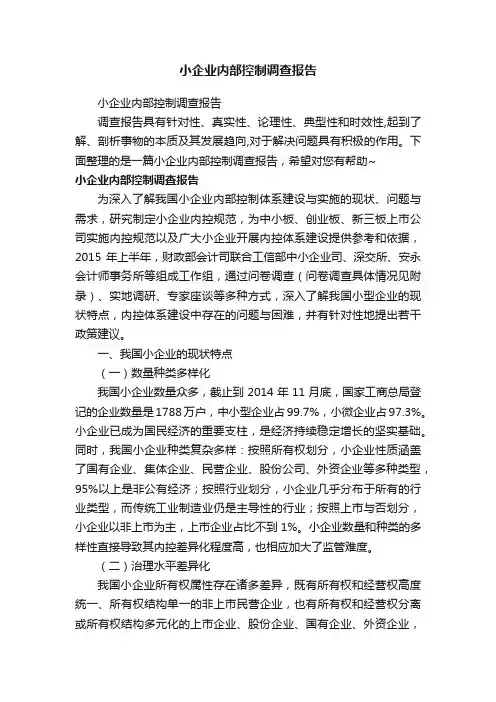 小企业内部控制调查报告

小企业内部控制调查报告

调查报告具有针对性、真实性、论理性、典型性和时效性,起到了解、剖析事物的本质及其发展趋向,对于解决问题具有积极的作用。下面整理的是一篇小企业内部控制调查报告，希望对您有帮助~

小企业内部控制调查报告

为深入了解我国小企业内部控制体系建设与实施的现状、问题与需求，研究制定小企业内控规范，为中小板、创业板、新三板上市公司实施内控规范以及广大小企业开展内控体系建设提供参考和依据，2015 年上半年，财政部会计司联合工信部中小企业司、深交所、安永会计师事务所等组成工作组，通过问卷调查（问卷调查具体情况见附录）、实地调研、专家座谈等多种方式，深入了解我国小型企业的现状特点，内控体系建设中存在的问题与困难，并有针对性地提出若干政策建议。

一、我国小企业的现状特点

（一）数量种类多样化

我国小企业数量众多，截止到 2014 年 11 月底，国家工商总局登记的企业数量是 1788 万户，中小型企业占 99.7%，小微企业占 97.3%。小企业已成为国民经济的重要支柱，是经济持续稳定增长的坚实基础。同时，我国小企业种类复杂多样：按照所有权划分，小企业性质涵盖了国有企业、集体企业、民营企业、股份公司、外资企业等多种类型，95%以上是非公有经济；按照行业划分，小企业几乎分布于所有的行业类型，而传统工业制造业仍是主导性的行业；按照上市与否划分，小企业以非上市为主，上市企业占比不到 1%。小企业数量和种类的多样性直接导致其内控差异化程度高，也相应加大了监管难度。

（二）治理水平差异化

我国小企业所有权属性存在诸多差异，既有所有权和经营权高度统一、所有权结构单一的非上市民营企业，也有所有权和经营权分离或所有权结构多元化的上市企业、股份企业、国有企业、外资企业，